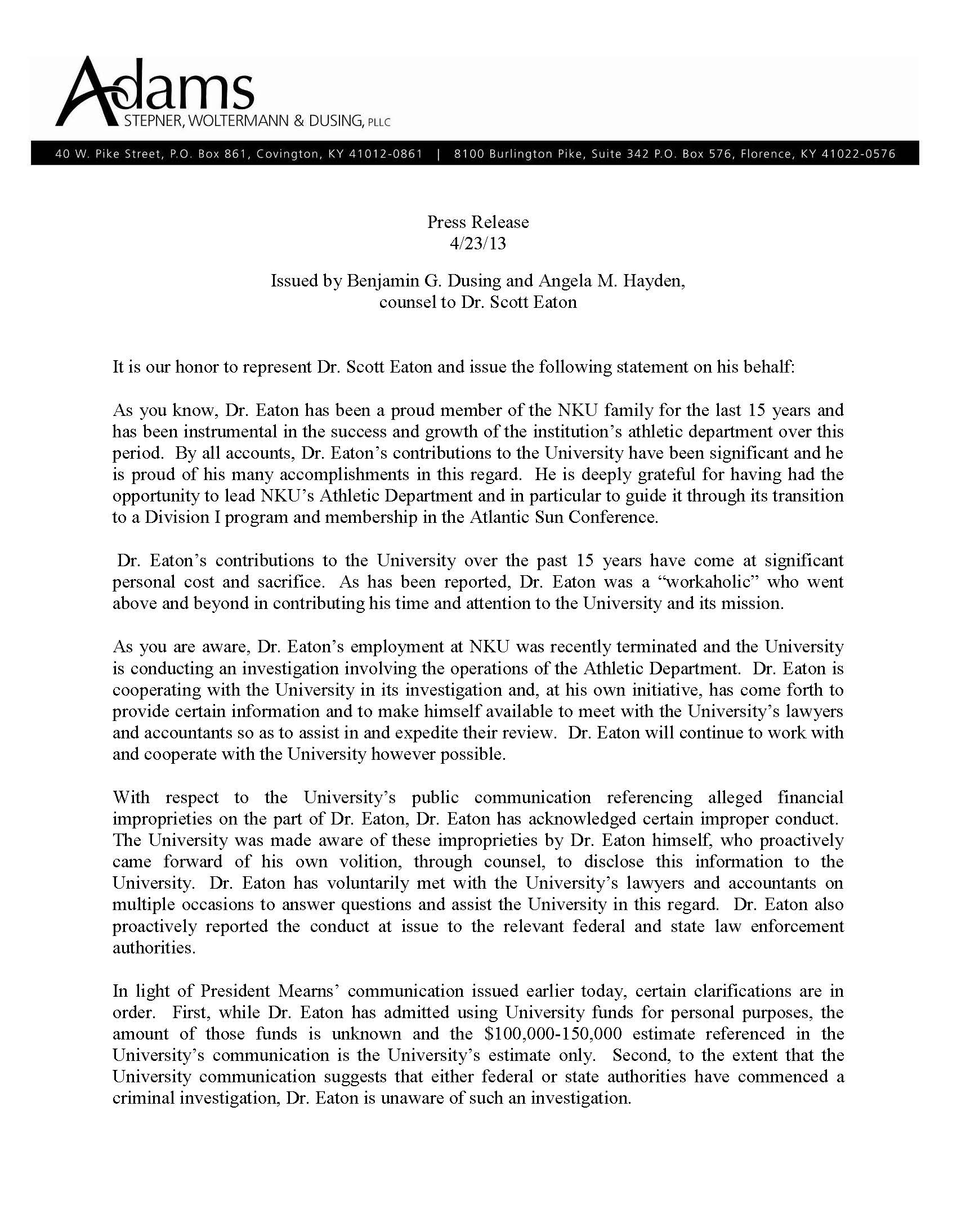 Adams
STEPNER, WOLTERMANN & DUSING, PLLC

40 W. Pike Street, P.O. Box 861, Covington, KY 41012-0861 | 8100 Burlington Pike, Suite 342 P.O. Box 576, Florence, KY 41022-0576

Press Release
4/23/13

Issued by Benjamin G. Dusing and Angela M. Hayden,
counsel to Dr. Scott Eaton

It is our honor to represent Dr. Scott Eaton and issue the following statement on his behalf:

As you know, Dr. Eaton has been a proud member of the NKU family for the last 15 years and has been instrumental in the success and growth of the institution's athletic department over this period. By all accounts, Dr. Eaton's contributions to the University have been significant and he is proud of his many accomplishments in this regard. He is deeply grateful for having had the opportunity to lead NKU's Athletic Department and in particular to guide it through its transition to a Division I program and membership in the Atlantic Sun Conference.

Dr. Eaton's contributions to the University over the past 15 years have come at significant personal cost and sacrifice. As has been reported, Dr. Eaton was a "workaholic" who went above and beyond in contributing his time and attention to the University and its mission.

As you are aware, Dr. Eaton's employment at NKU was recently terminated and the University is conducting an investigation involving the operations of the Athletic Department. Dr. Eaton is cooperating with the University in its investigation and, at his own initiative, has come forth to provide certain information and to make himself available to meet with the University's lawyers and accountants so as to assist in and expedite their review. Dr. Eaton will continue to work with and cooperate with the University however possible.

With respect to the University's public communication referencing alleged financial improprieties on the part of Dr. Eaton, Dr. Eaton has acknowledged certain improper conduct. The University was made aware of these improprieties by Dr. Eaton himself, who proactively came forward of his own volition, through counsel, to disclose this information to the University. Dr. Eaton has voluntarily met with the University's lawyers and accountants on multiple occasions to answer questions and assist the University in this regard. Dr. Eaton also proactively reported the conduct at issue to the relevant federal and state law enforcement authorities.

In light of President Mearns' communication issued earlier today, certain clarifications are in order. First, while Dr. Eaton has admitted using University funds for personal purposes, the amount of those funds is unknown and the $100,000-150,000 estimate referenced in the University's communication is the University's estimate only. Second, to the extent that the University communication suggests that either federal or state authorities have commenced a criminal investigation, Dr. Eaton is unaware of such an investigation.